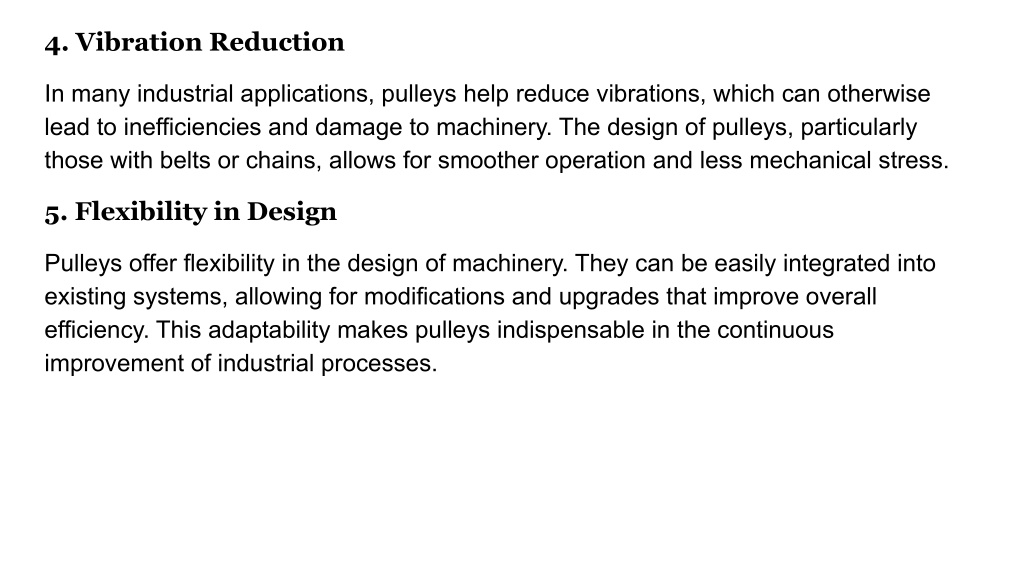 4. Vibration Reduction

In many industrial applications, pulleys help reduce vibrations, which can otherwise lead to inefficiencies and damage to machinery. The design of pulleys, particularly those with belts or chains, allows for smoother operation and less mechanical stress.

5. Flexibility in Design

Pulleys offer flexibility in the design of machinery. They can be easily integrated into existing systems, allowing for modifications and upgrades that improve overall efficiency. This adaptability makes pulleys indispensable in the continuous improvement of industrial processes.